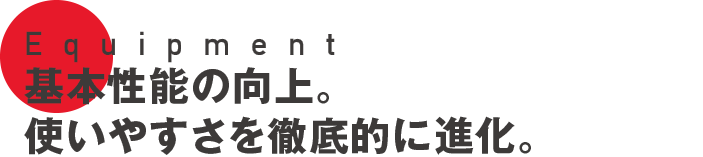 Equipment
基本性能の向上。
使いやすさを徹底的に進化。